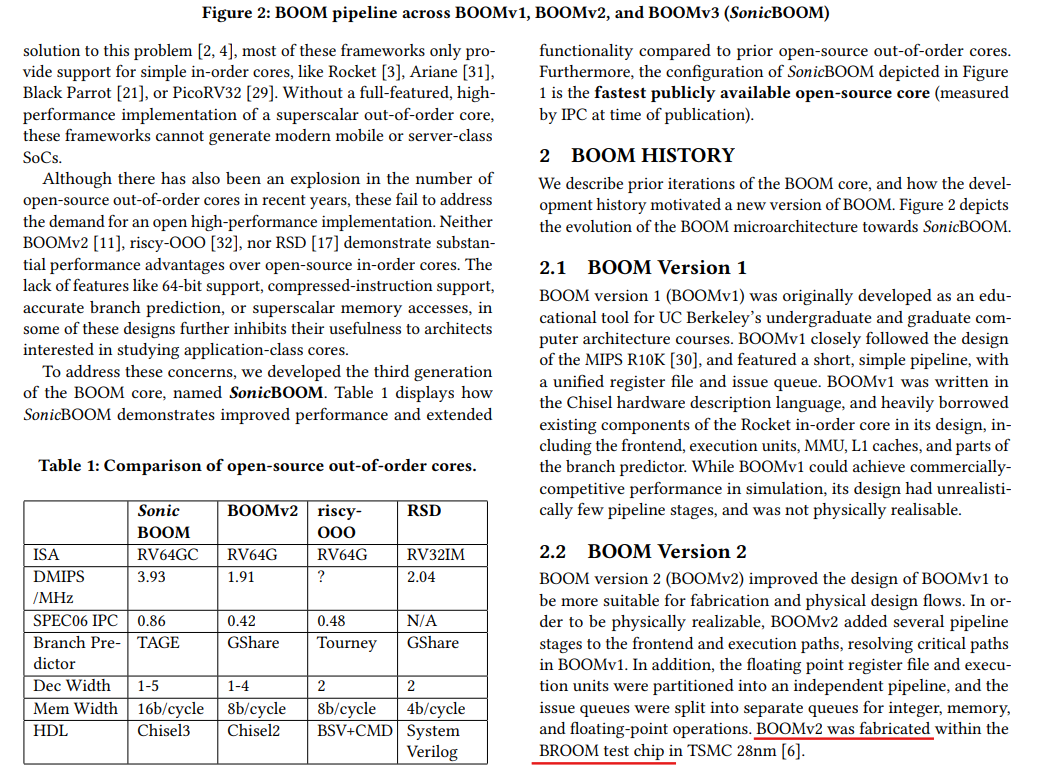 Figure 2: BOOM pipeline across BOOMv1, BOOMv2, and BOOMv3 (SonicBOOM)

solution to this problem [2, 4], most of these frameworks only provide support for simple in-order cores, like Rocket [3], Ariane [31], Black Parrot [21], or PicoRV32 [29]. Without a full-featured, high-performance implementation of a superscalar out-of-order core, these frameworks cannot generate modern mobile or server-class SoCs.

Although there has also been an explosion in the number of open-source out-of-order cores in recent years, these fail to address the demand for an open high-performance implementation. Neither BOOMv2 [11], riscy-OOO [32], nor RSD [17] demonstrate substantial performance advantages over open-source in-order cores. The lack of features like 64-bit support, compressed-instruction support, accurate branch prediction, or superscalar memory accesses, in some of these designs further inhibits their usefulness to architects interested in studying application-class cores.

To address these concerns, we developed the third generation of the BOOM core, named SonicBOOM. Table 1 displays how SonicBOOM demonstrates improved performance and extended

Table 1: Comparison of open-source out-of-order cores.

| | Sonic BOOM | BOOMv2 | riscy-OOO | RSD |
|---|---|---|---|---|
| ISA | RV64GC | RV64G | RV64G | RV32IM |
| DMIPS /MHz | 3.93 | 1.91 | ? | 2.04 |
| SPEC06 IPC | 0.86 | 0.42 | 0.48 | N/A |
| Branch Predictor | TAGE | GShare | Tourney | GShare |
| Dec Width | 1-5 | 1-4 | 2 | 2 |
| Mem Width | 16b/cycle | 8b/cycle | 8b/cycle | 4b/cycle |
| HDL | Chisel3 | Chisel2 | BSV+CMD | System Verilog |

functionality compared to prior open-source out-of-order cores. Furthermore, the configuration of SonicBOOM depicted in Figure 1 is the fastest publicly available open-source core (measured by IPC at time of publication).

2 BOOM HISTORY

We describe prior iterations of the BOOM core, and how the development history motivated a new version of BOOM. Figure 2 depicts the evolution of the BOOM microarchitecture towards SonicBOOM.

2.1 BOOM Version 1

BOOM version 1 (BOOMv1) was originally developed as an educational tool for UC Berkeley's undergraduate and graduate computer architecture courses. BOOMv1 closely followed the design of the MIPS R10K [30], and featured a short, simple pipeline, with a unified register file and issue queue. BOOMv1 was written in the Chisel hardware description language, and heavily borrowed existing components of the Rocket in-order core in its design, including the frontend, execution units, MMU, L1 caches, and parts of the branch predictor. While BOOMv1 could achieve commercially-competitive performance in simulation, its design had unrealistically few pipeline stages, and was not physically realisable.

2.2 BOOM Version 2

BOOM version 2 (BOOMv2) improved the design of BOOMv1 to be more suitable for fabrication and physical design flows. In order to be physically realizable, BOOMv2 added several pipeline stages to the frontend and execution paths, resolving critical paths in BOOMv1. In addition, the floating point register file and execution units were partitioned into an independent pipeline, and the issue queues were split into separate queues for integer, memory, and floating-point operations. BOOMv2 was fabricated within the BROOM test chip in TSMC 28nm [6].